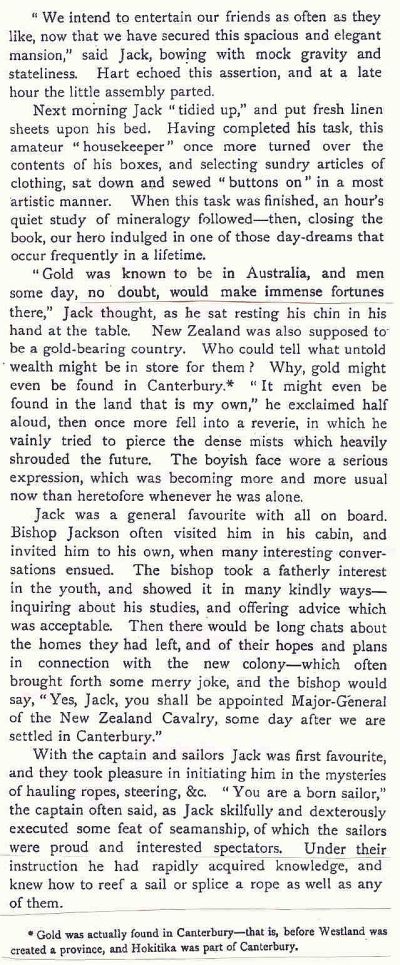 "We intend to entertain our friends as often as they like, now that we have secured this spacious and elegant mansion," said Jack, bowing with mock gravity and stateliness. Hart echoed this assertion, and at a late hour the little assembly parted.

Next morning Jack "tidied up," and put fresh linen sheets upon his bed. Having completed his task, this amateur "housekeeper" once more turned over the contents of his boxes, and selecting sundry articles of clothing, sat down and sewed "buttons on" in a most artistic manner. When this task was finished, an hour's quiet study of mineralogy followed—then, closing the book, our hero indulged in one of those day-dreams that occur frequently in a lifetime.

"Gold was known to be in Australia, and men some day, no doubt, would make immense fortunes there," Jack thought, as he sat resting his chin in his hand at the table. New Zealand was also supposed to be a gold-bearing country. Who could tell what untold wealth might be in store for them? Why, gold might even be found in Canterbury.* "It might even be found in the land that is my own," he exclaimed half aloud, then once more fell into a reverie, in which he vainly tried to pierce the dense mists which heavily shrouded the future. The boyish face wore a serious expression, which was becoming more and more usual now than heretofore whenever he was alone.

Jack was a general favourite with all on board. Bishop Jackson often visited him in his cabin, and invited him to his own, when many interesting conversations ensued. The bishop took a fatherly interest in the youth, and showed it in many kindly ways—inquiring about his studies, and offering advice which was acceptable. Then there would be long chats about the homes they had left, and of their hopes and plans in connection with the new colony—which often brought forth some merry joke, and the bishop would say, "Yes, Jack, you shall be appointed Major-General of the New Zealand Cavalry, some day after we are settled in Canterbury."

With the captain and sailors Jack was first favourite, and they took pleasure in initiating him in the mysteries of hauling ropes, steering, &c. "You are a born sailor," the captain often said, as Jack skilfully and dexterously executed some feat of seamanship, of which the sailors were proud and interested spectators. Under their instruction he had rapidly acquired knowledge, and knew how to reef a sail or splice a rope as well as any of them.

* Gold was actually found in Canterbury—that is, before Westland was created a province, and Hokitika was part of Canterbury.